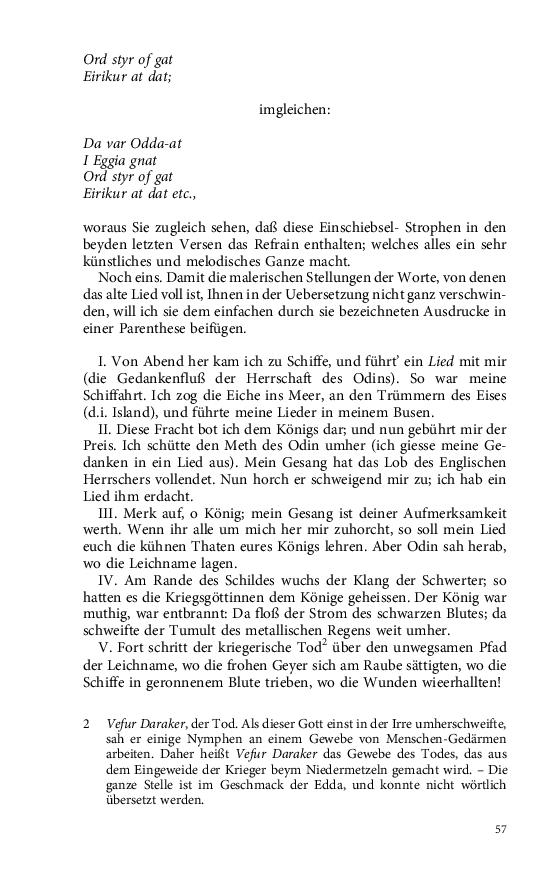 Ord styr of gat
Eirikur at dat;

imgleichen:

Da var Odda-at
I Eggia gnat
Ord styr of gat
Eirikur at dat etc.,

woraus Sie zugleich sehen, daß diese Einschiebsel- Strophen in den beyden letzten Versen das Refrain enthalten; welches alles ein sehr künstliches und melodisches Ganze macht.

Noch eins. Damit die malerischen Stellungen der Worte, von denen das alte Lied voll ist, Ihnen in der Uebersetzung nicht ganz verschwinden, will ich sie dem einfachen durch sie bezeichneten Ausdrucke in einer Parenthese beifügen.

I. Von Abend her kam ich zu Schiffe, und führt' ein Lied mit mir (die Gedankenfluß der Herrschaft des Odins). So war meine Schiffahrt. Ich zog die Eiche ins Meer, an den Trümmern des Eises (d.i. Island), und führte meine Lieder in meinem Busen.

II. Diese Fracht bot ich dem Königs dar; und nun gebührt mir der Preis. Ich schütte den Meth des Odin umher (ich giesse meine Gedanken in ein Lied aus). Mein Gesang hat das Lob des Englischen Herrschers vollendet. Nun horch er schweigend mir zu; ich hab ein Lied ihm erdacht.

III. Merk auf, o König; mein Gesang ist deiner Aufmerksamkeit werth. Wenn ihr alle um mich her mir zuhorcht, so soll mein Lied euch die kühnen Thaten eures Königs lehren. Aber Odin sah herab, wo die Leichname lagen.

IV. Am Rande des Schildes wuchs der Klang der Schwerter; so hatten es die Kriegsgöttinnen dem Könige geheissen. Der König war muthig, war entbrannt: Da floß der Strom des schwarzen Blutes; da schweifte der Tumult des metallischen Regens weit umher.

V. Fort schritt der kriegerische Tod$^2$ über den unwegsamen Pfad der Leichname, wo die frohen Geyer sich am Raube sättigten, wo die Schiffe in geronnenem Blute trieben, wo die Wunden wieerhallten!

2 Vefur Daraker, der Tod. Als dieser Gott einst in der Irre umherschweifte, sah er einige Nymphen an einem Gewebe von Menschen-Gedärmen arbeiten. Daher heißt Vefur Daraker das Gewebe des Todes, das aus dem Eingeweide der Krieger beym Niedermetzeln gemacht wird. – Die ganze Stelle ist im Geschmack der Edda, und konnte nicht wörtlich übersetzt werden.

57